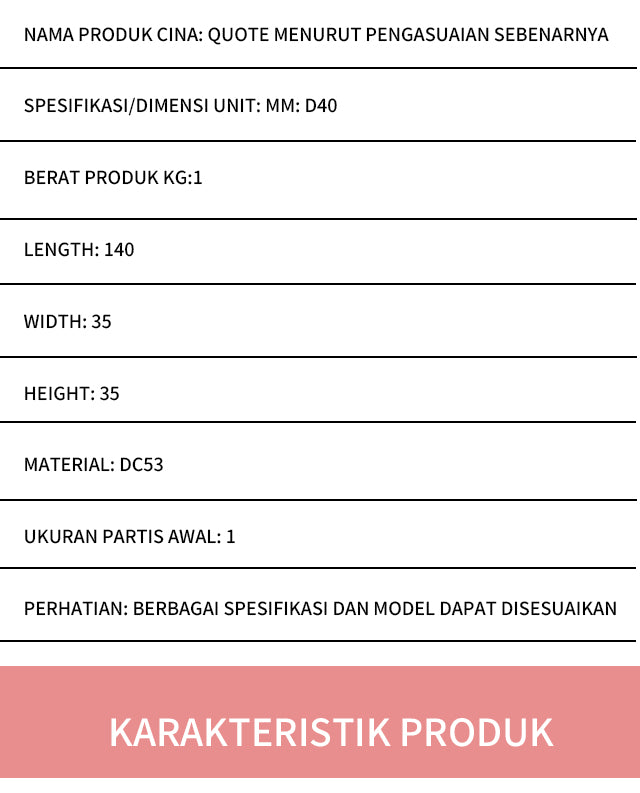 NAMA PRODUK CINA: QUOTE MENURUT PENGASUAIAN SEBENARNYA

SPESIFIKASI/DIMENSI UNIT: MM: D40

BERAT PRODUK KG:1

LENGTH: 140

WIDTH: 35

HEIGHT: 35

MATERIAL: DC53

UKURAN PARTIS AWAL: 1

PERHATIAN: BERBAGAI SPESIFIKASI DAN MODEL DAPAT DISESUAIKAN

KARAKTERISTIK PRODUK